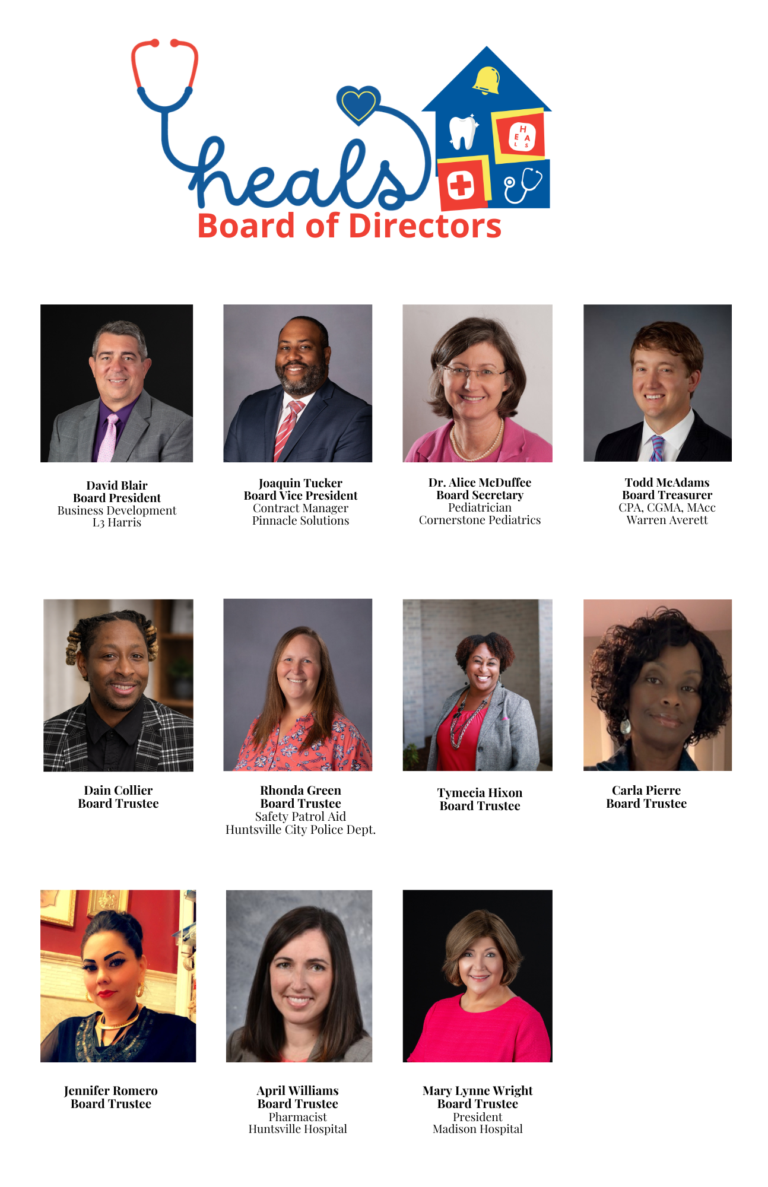 heals
Board of Directors

David Blair
Board President
Business Development
L3 Harris

Joaquin Tucker
Board Vice President
Contract Manager
Pinnacle Solutions

Dr. Alice McDuffee
Board Secretary
Pediatrician
Cornerstone Pediatrics

Todd McAdams
Board Treasurer
CPA, CGMA, MAcc
Warren Averett

Dain Collier
Board Trustee

Rhonda Green
Board Trustee
Safety Patrol Aid
Huntsville City Police Dept.

Tymecia Hixon
Board Trustee

Carla Pierre
Board Trustee

Jennifer Romero
Board Trustee

April Williams
Board Trustee
Pharmacist
Huntsville Hospital

Mary Lynne Wright
Board Trustee
President
Madison Hospital